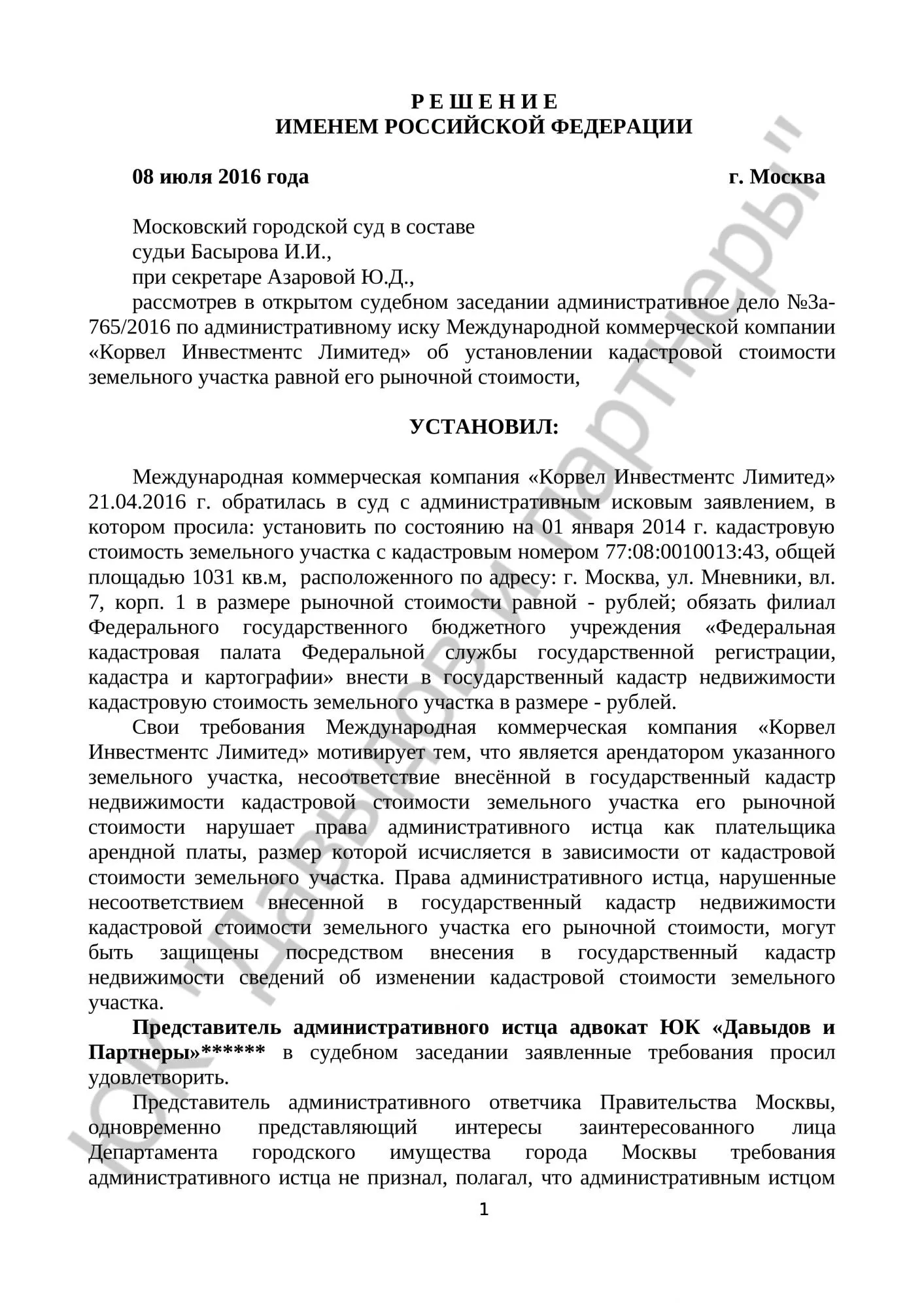 Р Е Ш Е Н И Е
ИМЕНЕМ РОССИЙСКОЙ ФЕДЕРАЦИИ

08 июля 2016 года г. Москва

Московский городской суд в составе
судьи Басырова И.И.,
при секретаре Азаровой Ю.Д.,
рассмотрев в открытом судебном заседании административное дело №3а-765/2016 по административному иску Международной коммерческой компании «Корвел Инвестментс Лимитед» об установлении кадастровой стоимости земельного участка равной его рыночной стоимости,

УСТАНОВИЛ:

Международная коммерческая компания «Корвел Инвестментс Лимитед» 21.04.2016 г. обратилась в суд с административным исковым заявлением, в котором просила: установить по состоянию на 01 января 2014 г. кадастровую стоимость земельного участка с кадастровым номером 77:08:0010013:43, общей площадью 1031 кв.м, расположенного по адресу: г. Москва, ул. Мневники, вл. 7, корп. 1 в размере рыночной стоимости равной - рублей; обязать филиал Федерального государственного бюджетного учреждения «Федеральная кадастровая палата Федеральной службы государственной регистрации, кадастра и картографии» внести в государственный кадастр недвижимости кадастровую стоимость земельного участка в размере - рублей.

Свои требования Международная коммерческая компания «Корвел Инвестментс Лимитед» мотивирует тем, что является арендатором указанного земельного участка, несоответствие внесённой в государственный кадастр недвижимости кадастровой стоимости земельного участка его рыночной стоимости нарушает права административного истца как плательщика арендной платы, размер которой исчисляется в зависимости от кадастровой стоимости земельного участка. Права административного истца, нарушенные несоответствием внесенной в государственный кадастр недвижимости кадастровой стоимости земельного участка его рыночной стоимости, могут быть защищены посредством внесения в государственный кадастр недвижимости сведений об изменении кадастровой стоимости земельного участка.

Представитель административного истца адвокат ЮК «Давыдов и Партнеры»****** в судебном заседании заявленные требования просил удовлетворить.

Представитель административного ответчика Правительства Москвы, одновременно представляющий интересы заинтересованного лица Департамента городского имущества города Москвы требования административного истца не признал, полагал, что административным истцом

1

ЮК "Давыдов и партнеры"